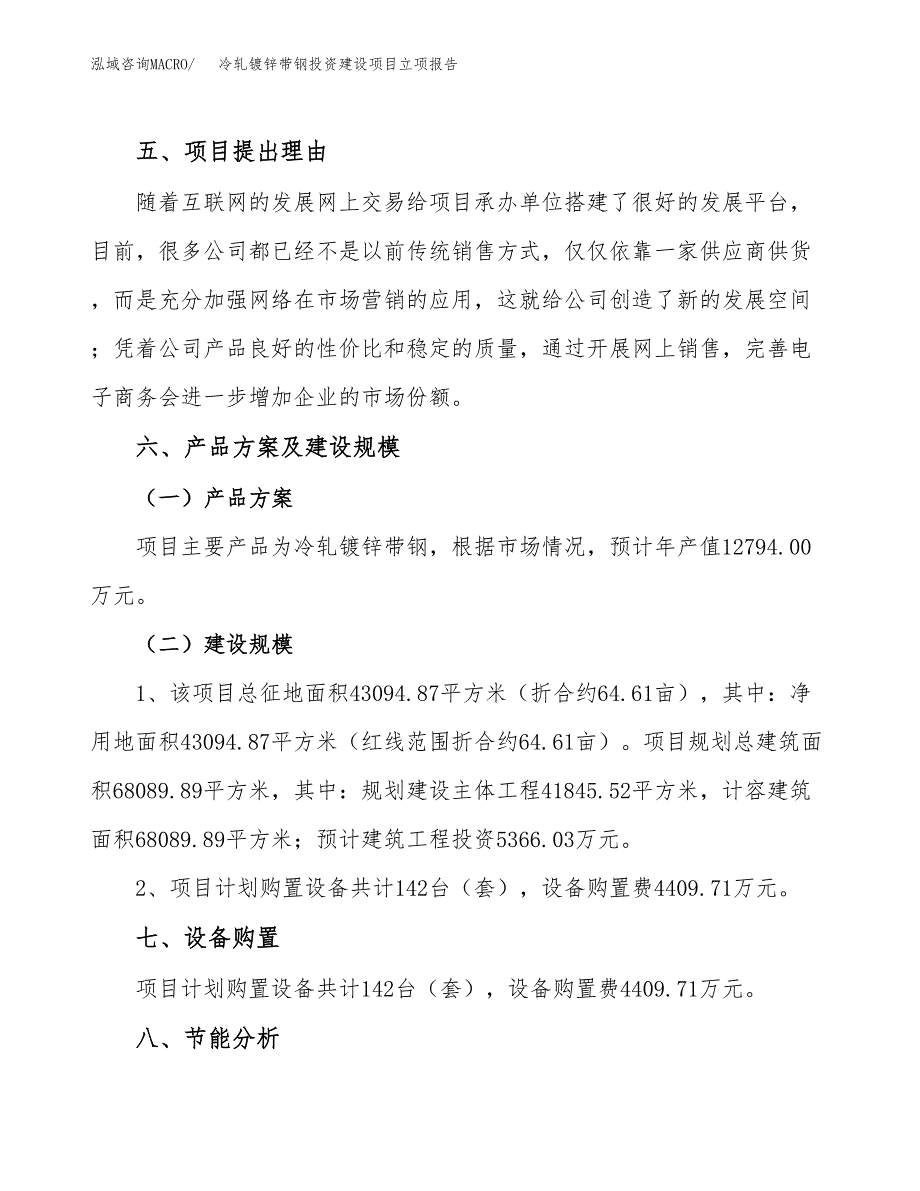 泓域咨询MACRO/　冷轧镀锌带钢投资建设项目立项报告

五、项目提出理由

随着互联网的发展网上交易给项目承办单位搭建了很好的发展平台，目前，很多公司都已经不是以前传统销售方式，仅仅依靠一家供应商供货，而是充分加强网络在市场营销的应用，这就给公司创造了新的发展空间；凭着公司产品良好的性价比和稳定的质量，通过开展网上销售，完善电子商务会进一步增加企业的市场份额。

六、产品方案及建设规模

（一）产品方案

项目主要产品为冷轧镀锌带钢，根据市场情况，预计年产值12794.00万元。

（二）建设规模

1、该项目总征地面积43094.87平方米（折合约64.61亩），其中：净用地面积43094.87平方米（红线范围折合约64.61亩）。项目规划总建筑面积68089.89平方米，其中：规划建设主体工程41845.52平方米，计容建筑面积68089.89平方米；预计建筑工程投资5366.03万元。

2、项目计划购置设备共计142台（套），设备购置费4409.71万元。

七、设备购置

项目计划购置设备共计142台（套），设备购置费4409.71万元。

八、节能分析